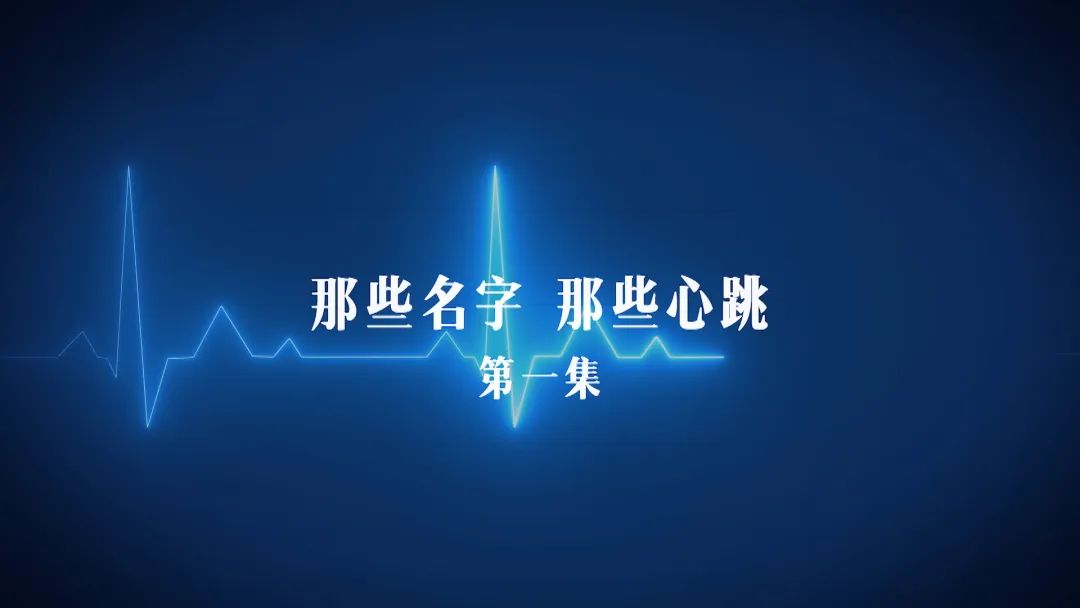 那些名字 那些心跳

第一集